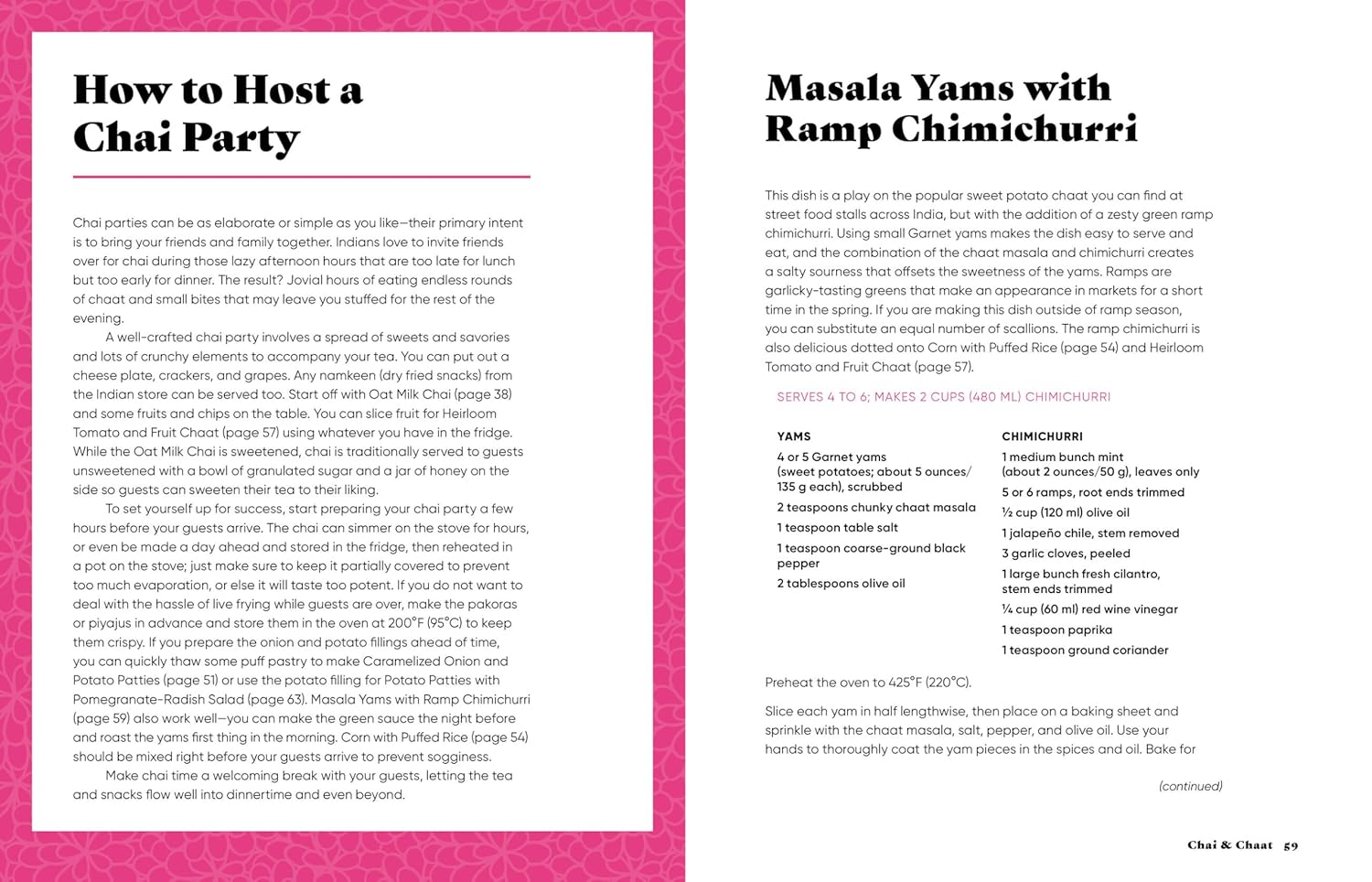 How to Host a Chai Party

Chai parties can be as elaborate or simple as you like—their primary intent is to bring your friends and family together. Indians love to invite friends over for chai during those lazy afternoon hours that are too late for lunch but too early for dinner. The result? Jovial hours of eating endless rounds of chaat and small bites that may leave you stuffed for the rest of the evening.

A well-crafted chai party involves a spread of sweets and savories and lots of crunchy elements to accompany your tea. You can put out a cheese plate, crackers, and grapes. Any namkeen (dry fried snacks) from the Indian store can be served too. Start off with Oat Milk Chai (page 38) and some fruits and chips on the table. You can slice fruit for Heirloom Tomato and Fruit Chaat (page 57) using whatever you have in the fridge. While the Oat Milk Chai is sweetened, chai is traditionally served to guests unsweetened with a bowl of granulated sugar and a jar of honey on the side so guests can sweeten their tea to their liking.

To set yourself up for success, start preparing your chai party a few hours before your guests arrive. The chai can simmer on the stove for hours, or even be made a day ahead and stored in the fridge, then reheated in a pot on the stove; just make sure to keep it partially covered to prevent too much evaporation, or else it will taste too potent. If you do not want to deal with the hassle of live frying while guests are over, make the pakoras or piyajus in advance and store them in the oven at 200°F (95°C) to keep them crispy. If you prepare the onion and potato fillings ahead of time, you can quickly thaw some puff pastry to make Caramelized Onion and Potato Patties (page 51) or use the potato filling for Potato Patties with Pomegranate-Radish Salad (page 63). Masala Yams with Ramp Chimichurri (page 59) also work well—you can make the green sauce the night before and roast the yams first thing in the morning. Corn with Puffed Rice (page 54) should be mixed right before your guests arrive to prevent sogginess.

Make chai time a welcoming break with your guests, letting the tea and snacks flow well into dinnertime and even beyond.

Masala Yams with Ramp Chimichurri

This dish is a play on the popular sweet potato chaat you can find at street food stalls across India, but with the addition of a zesty green ramp chimichurri. Using small Garnet yams makes the dish easy to serve and eat, and the combination of the chaat masala and chimichurri creates a salty sourness that offsets the sweetness of the yams. Ramps are garlicky-tasting greens that make an appearance in markets for a short time in the spring. If you are making this dish outside of ramp season, you can substitute an equal number of scallions. The ramp chimichurri is also delicious dotted onto Corn with Puffed Rice (page 54) and Heirloom Tomato and Fruit Chaat (page 57).

SERVES 4 TO 6; MAKES 2 CUPS (480 ML) CHIMICHURRI

YAMS
4 or 5 Garnet yams (sweet potatoes; about 5 ounces/135 g each), scrubbed
2 teaspoons chunky chaat masala
1 teaspoon table salt
1 teaspoon coarse-ground black pepper
2 tablespoons olive oil

CHIMICHURRI
1 medium bunch mint (about 2 ounces/50 g), leaves only
5 or 6 ramps, root ends trimmed
½ cup (120 ml) olive oil
1 jalapeño chile, stem removed
3 garlic cloves, peeled
1 large bunch fresh cilantro, stem ends trimmed
¼ cup (60 ml) red wine vinegar
1 teaspoon paprika
1 teaspoon ground coriander

Preheat the oven to 425°F (220°C).

Slice each yam in half lengthwise, then place on a baking sheet and sprinkle with the chaat masala, salt, pepper, and olive oil. Use your hands to thoroughly coat the yam pieces in the spices and oil. Bake for

(continued)

Chai & Chaat 59